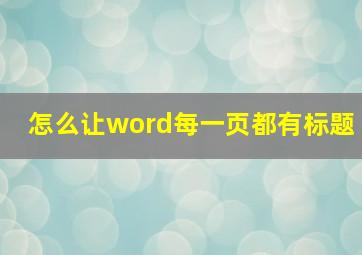 怎么让word每一页都有标题